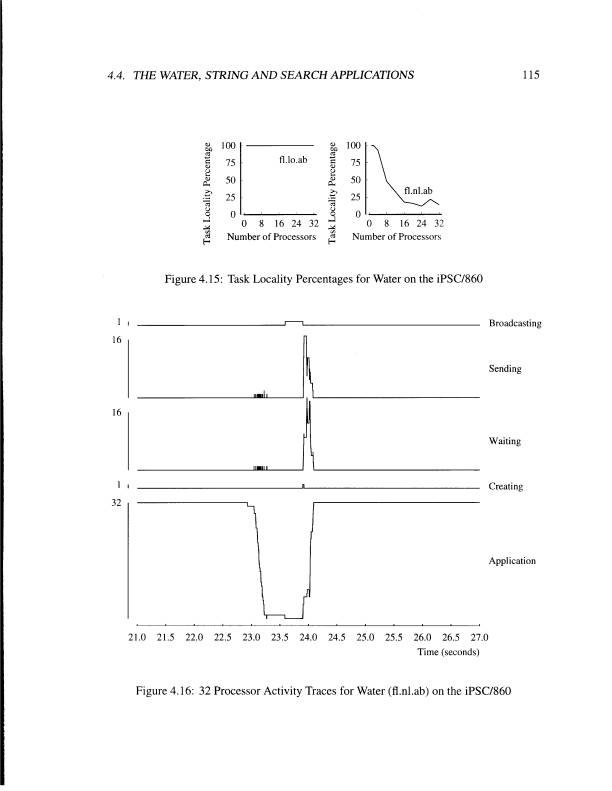 4.4. THE WATER, STRING AND SEARCH APPLICATIONS

115

Task Locality Percentage

100
75
50
25
0

fl.lo.ab

0 8 16 24 32
Number of Processors

Task Locality Percentage

100
75
50
25
0

fl.nl.ab

0 8 16 24 32
Number of Processors

Figure 4.15: Task Locality Percentages for Water on the iPSC/860

1

Broadcasting

16

Sending

16

Waiting

1

Creating

32

Application

21.0 21.5 22.0 22.5 23.0 23.5 24.0 24.5 25.0 25.5 26.0 26.5 27.0
Time (seconds)

Figure 4.16: 32 Processor Activity Traces for Water (fl.nl.ab) on the iPSC/860